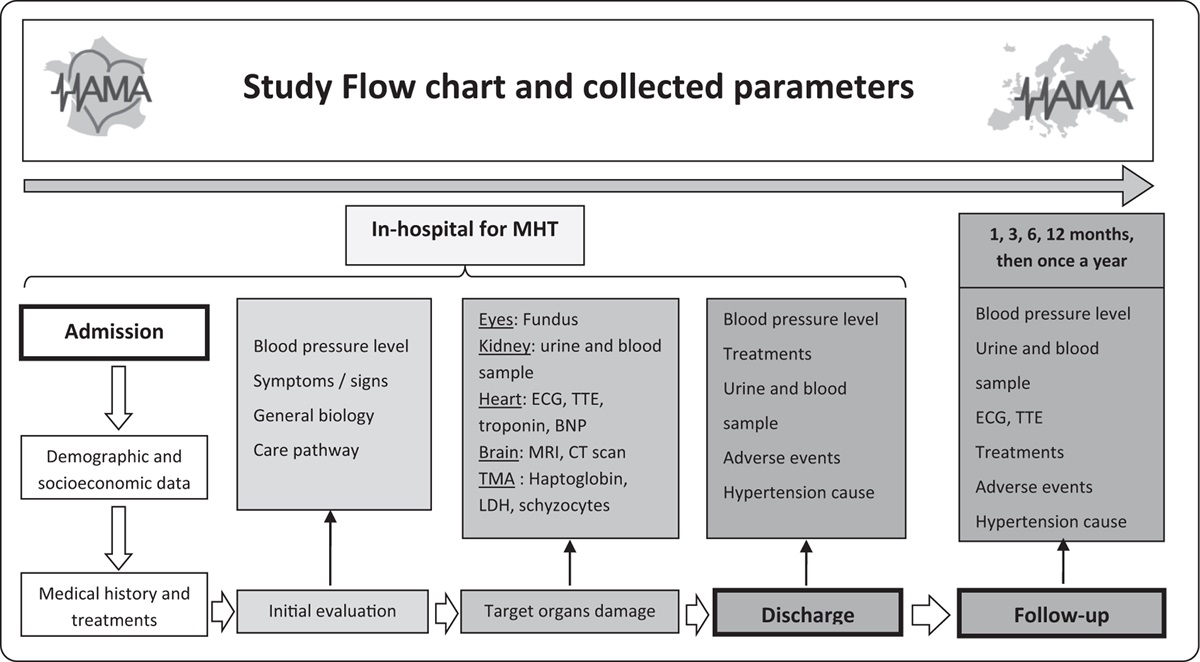 HAMA

Study Flow chart and collected parameters

HAMA

In-hospital for MHT

1, 3, 6, 12 months, then once a year

Admission

Demographic and socioeconomic data

Medical history and treatments

Blood pressure level
Symptoms / signs
General biology
Care pathway

Initial evaluation

Eyes: Fundus
Kidney: urine and blood sample
Heart: ECG, TTE, troponin, BNP
Brain: MRI, CT scan
TMA : Haptoglobin, LDH, schyzocytes

Target organs damage

Blood pressure level
Treatments
Urine and blood sample
Adverse events
Hypertension cause

Discharge

Blood pressure level
Urine and blood sample
ECG, TTE
Treatments
Adverse events
Hypertension cause

Follow-up